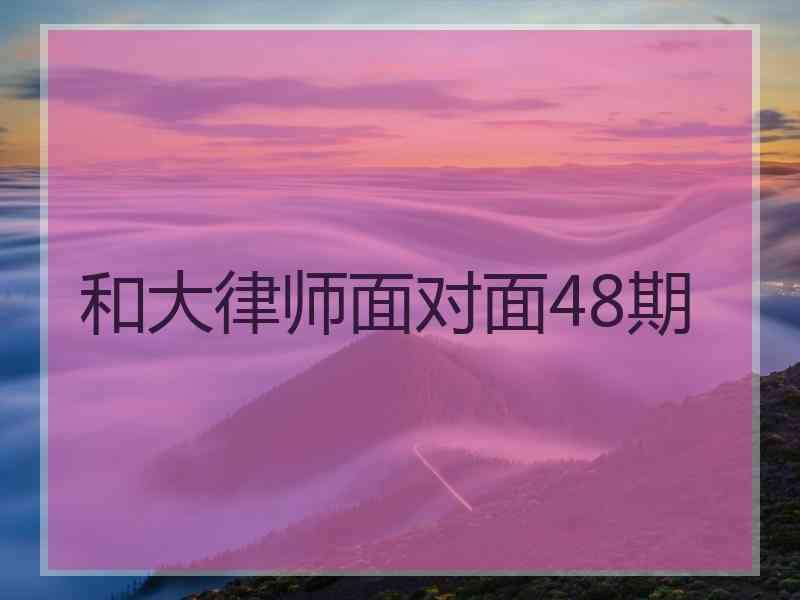 和大律师面对面48期